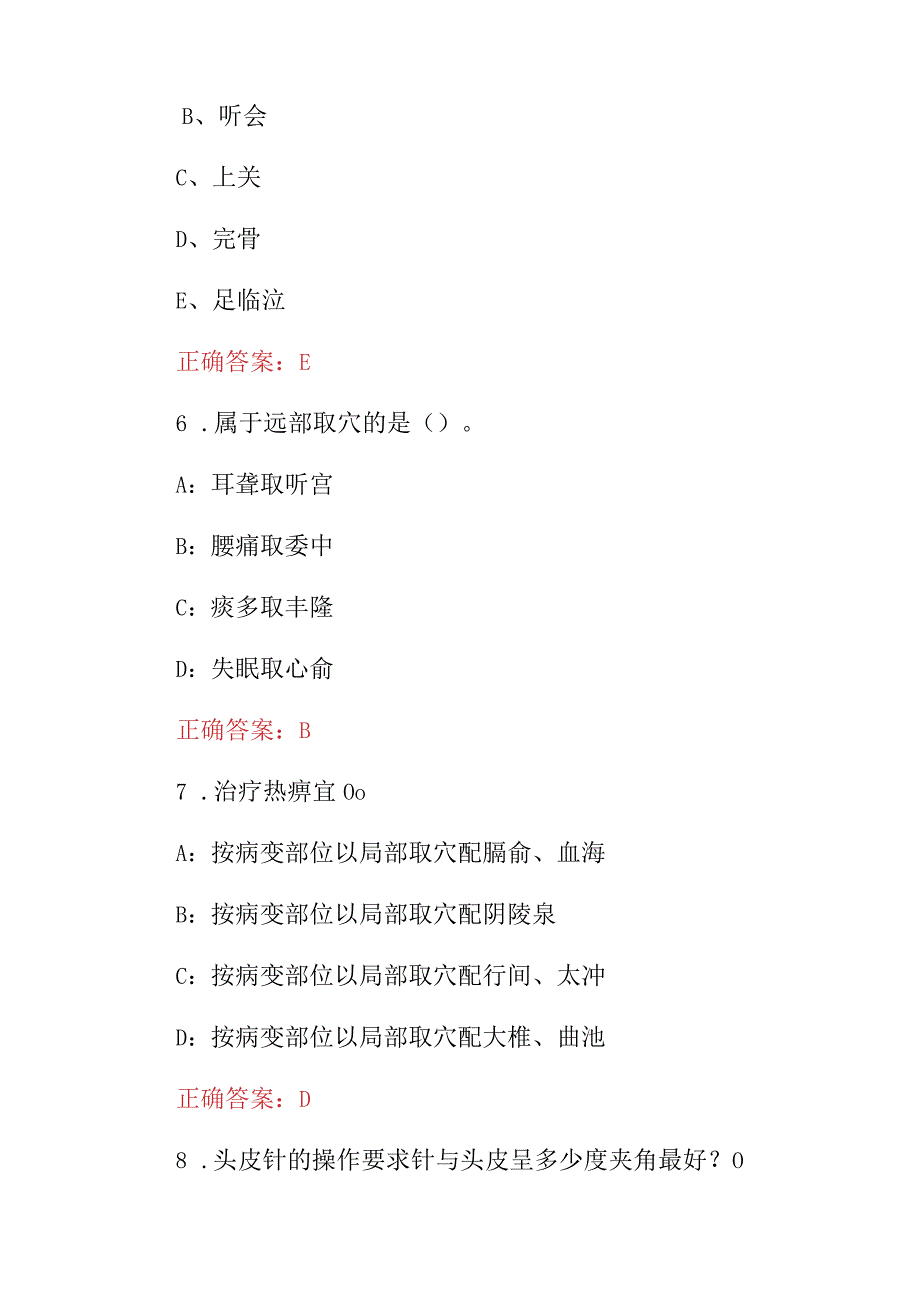 B、听会

C、上关

D、完骨

E、足临泣

正确答案：E

6 .属于远部取穴的是（）。

A：耳聋取听宫

B：腰痛取委中

C：痰多取丰隆

D：失眠取心俞

正确答案：B

7 .治疗热痹宜 0o

A：按病变部位以局部取穴配膈俞、血海

B：按病变部位以局部取穴配阴陵泉

C：按病变部位以局部取穴配行间、太冲

D：按病变部位以局部取穴配大椎、曲池

正确答案：D

8 .头皮针的操作要求针与头皮呈多少度夹角最好？0